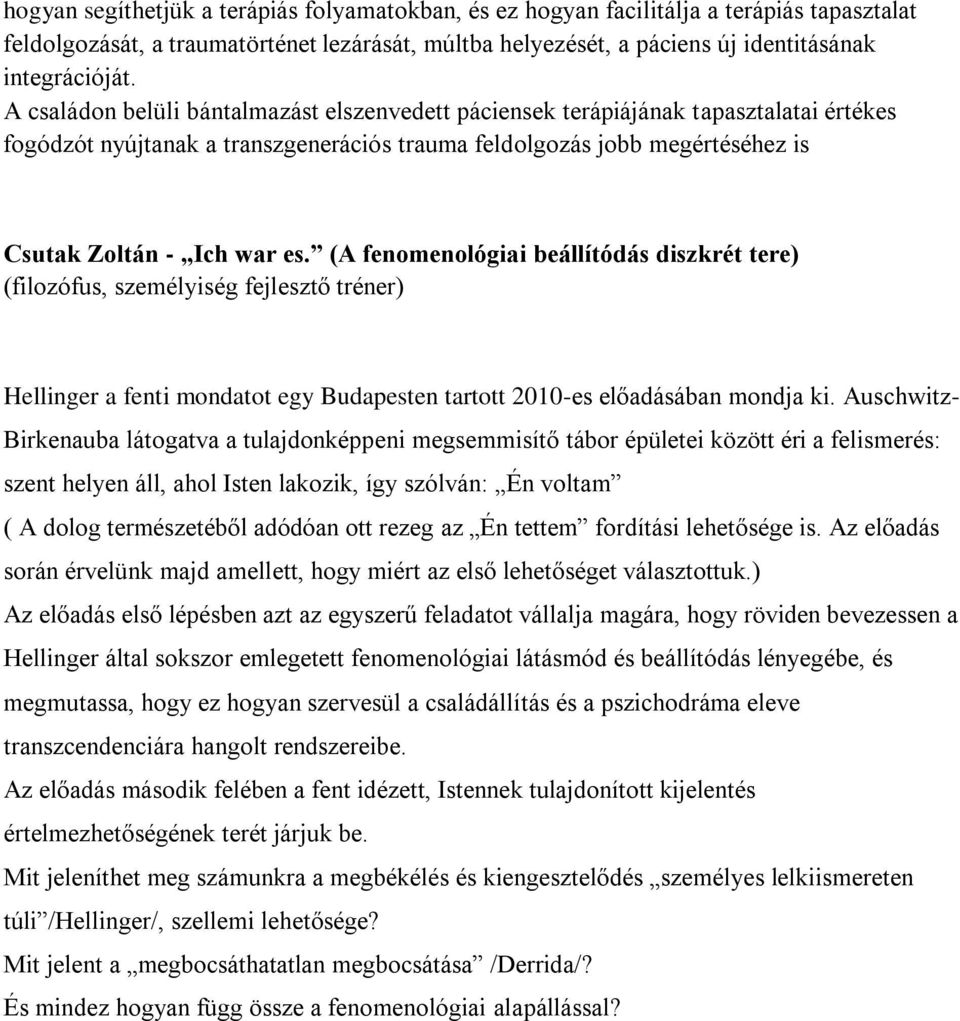 hogyan segíthetjük a terápiás folyamatokban, és ez hogyan facilitálja a terápiás tapasztalat feldolgozását, a traumatörténet lezárását, múltba helyezését, a páciens új identitásának integrációját.
A családon belüli bántalmazást elszenvedett páciensek terápiájának tapasztalatai értékes fogódzót nyújtanak a transzgenerációs trauma feldolgozás jobb megértéséhez is

Csutak Zoltán - „Ich war es.” (A fenomenológiai beállítódás diszkrét tere) (filozófus, személyiség fejlesztő tréner)

Hellinger a fenti mondatot egy Budapesten tartott 2010-es előadásában mondja ki. Auschwitz-Birkenauba látogatva a tulajdonképpeni megsemmisítő tábor épületei között éri a felismerés: szent helyen áll, ahol Isten lakozik, így szólván: „Én voltam”
( A dolog természetéből adódóan ott rezeg az „Én tettem” fordítási lehetősége is. Az előadás során érvelünk majd amellett, hogy miért az első lehetőséget választottuk.)
Az előadás első lépésben azt az egyszerű feladatot vállalja magára, hogy röviden bevezessen a Hellinger által sokszor emlegetett fenomenológiai látásmód és beállítódás lényegébe, és megmutassa, hogy ez hogyan szervesül a családállítás és a pszichodráma eleve transzcendenciára hangolt rendszereibe.
Az előadás második felében a fent idézett, Istennek tulajdonított kijelentés értelmezhetőségének terét járjuk be.
Mit jeleníthet meg számunkra a megbékélés és kiengesztelődés „személyes lelkiismereten túli”/Hellinger/, szellemi lehetősége?
Mit jelent a „megbocsáthatatlan megbocsátása” /Derrida/?
És mindez hogyan függ össze a fenomenológiai alapállással?